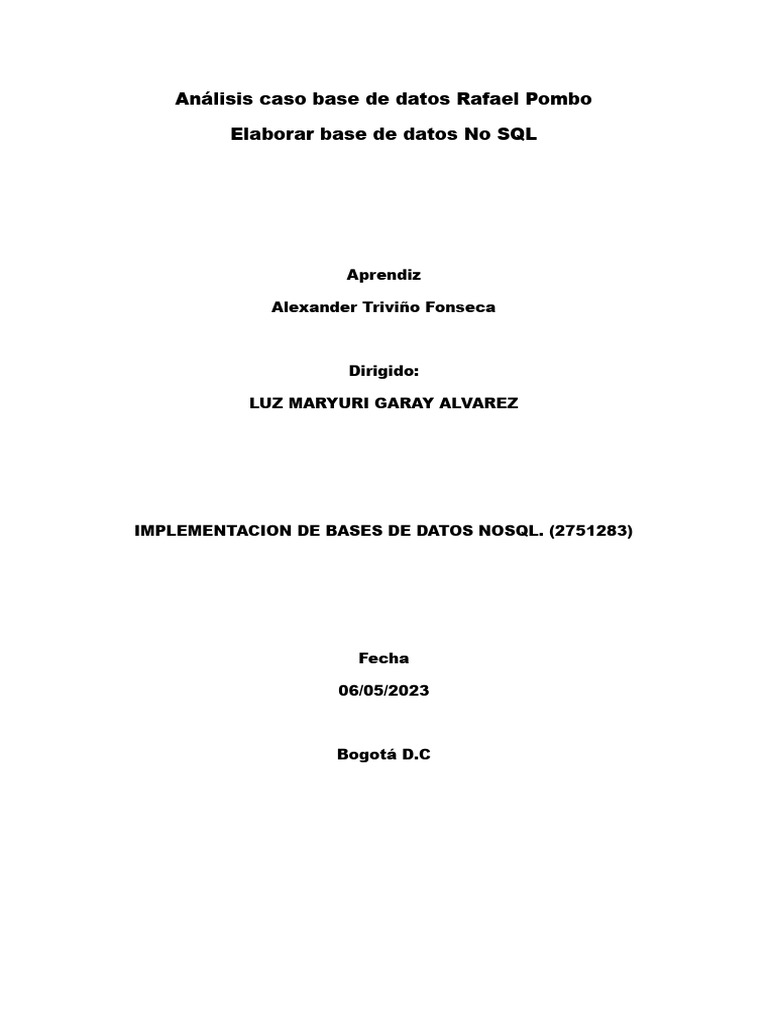 Análisis caso base de datos Rafael Pombo

Elaborar base de datos No SQL

Aprendiz

Alexander Triviño Fonseca

Dirigido:

LUZ MARYURI GARAY ALVAREZ

IMPLEMENTACION DE BASES DE DATOS NOSQL. (2751283)

Fecha

06/05/2023

Bogotá D.C